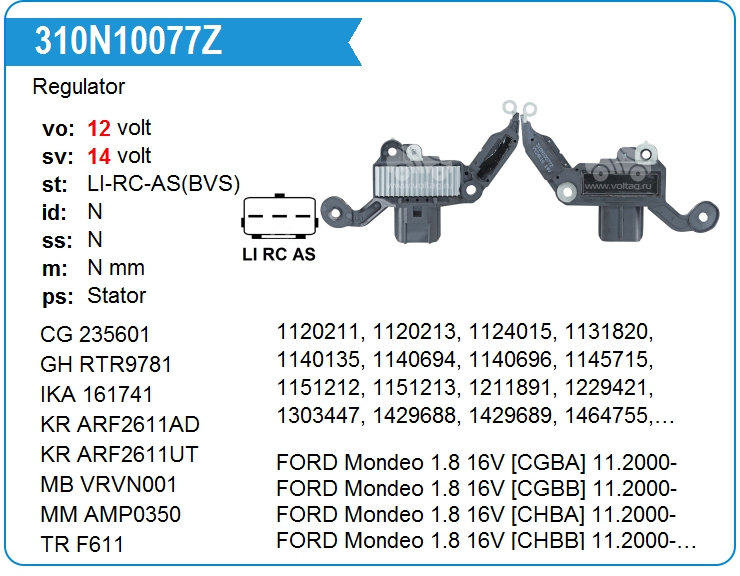 310N10077Z

Regulator

vo: 12 volt
sv: 14 volt
st: LI-RC-AS(BVS)
id: N
ss: N
m: N mm
ps: Stator

LI RC AS

www.voltag.ru

CG 235601
GH RTR9781
IKA 161741
KR ARF2611AD
KR ARF2611UT
MB VRVN001
MM AMP0350
TR F611

1120211, 1120213, 1124015, 1131820, 1140135, 1140694, 1140696, 1145715, 1151212, 1151213, 1211891, 1229421, 1303447, 1429688, 1429689, 1464755,…

FORD Mondeo 1.8 16V [CGBA] 11.2000-
FORD Mondeo 1.8 16V [CGBB] 11.2000-
FORD Mondeo 1.8 16V [CHBA] 11.2000-
FORD Mondeo 1.8 16V [CHBB] 11.2000-…